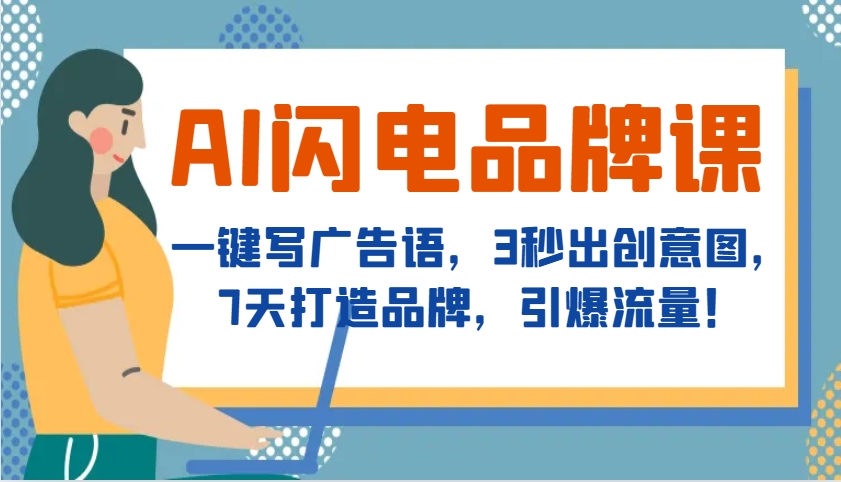 AI闪电品牌课

一键写广告语，3秒出创意图，7天打造品牌，引爆流量！